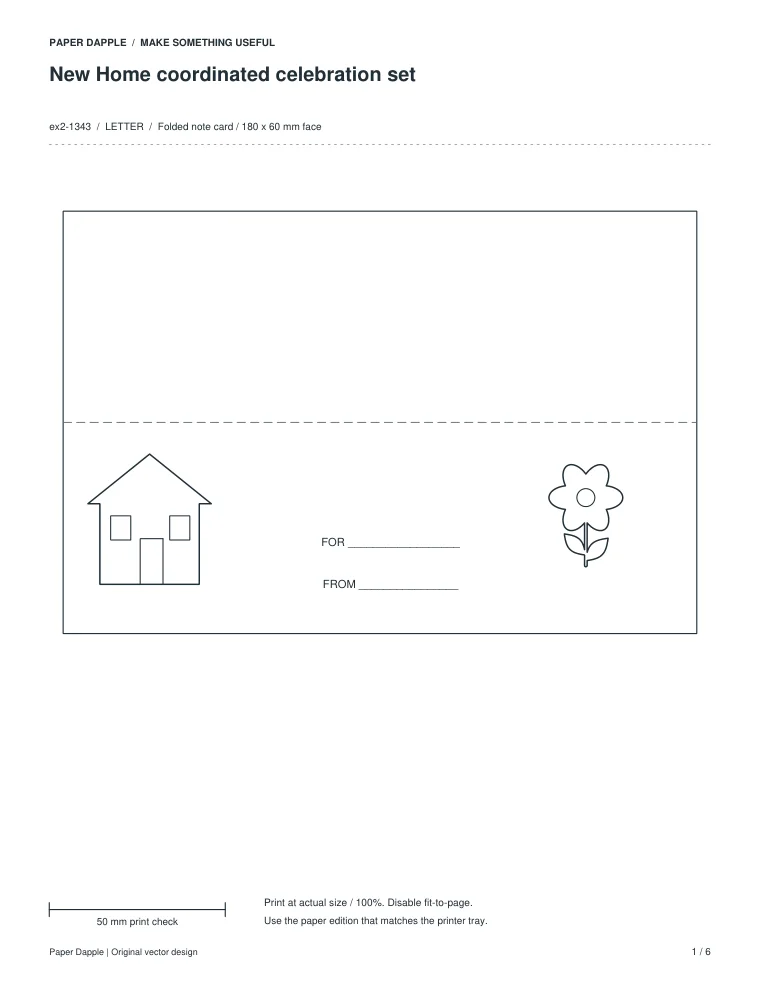 PAPER DAPPLE / MAKE SOMETHING USEFUL

New Home coordinated celebration set

ex2-1343 / LETTER / Folded note card / 180 x 60 mm face

FOR ________________

FROM ______________

50 mm print check

Print at actual size / 100%. Disable fit-to-page.

Use the paper edition that matches the printer tray.

Paper Dapple | Original vector design

1 / 6